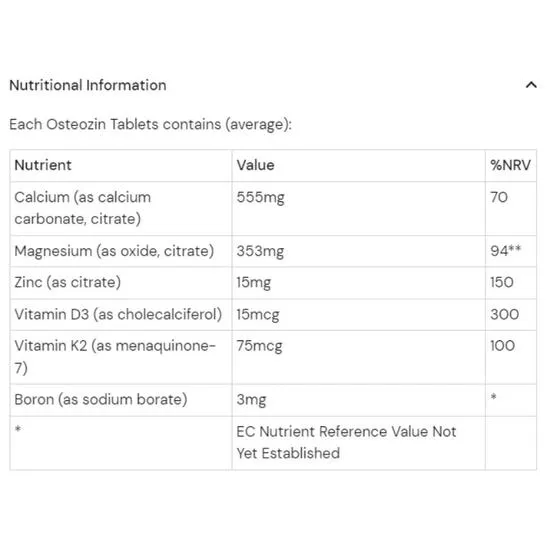 Nutritional Information

Each Osteozin Tablets contains (average):

| Nutrient | Value | %NRV |
|---|---|---|
| Calcium (as calcium carbonate, citrate) | 555mg | 70 |
| Magnesium (as oxide, citrate) | 353mg | 94** |
| Zinc (as citrate) | 15mg | 150 |
| Vitamin D3 (as cholecalciferol) | 15mcg | 300 |
| Vitamin K2 (as menaquinone-7) | 75mcg | 100 |
| Boron (as sodium borate) | 3mg | * |
| * | EC Nutrient Reference Value Not Yet Established | |